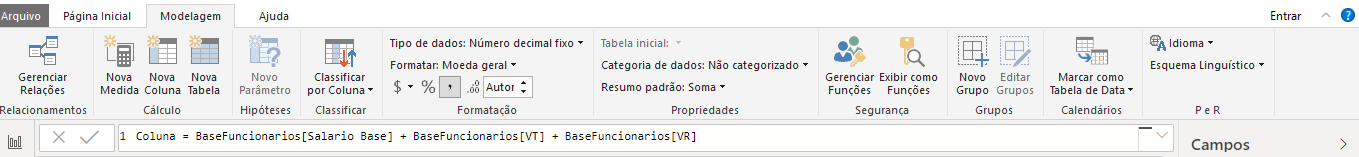 Arquivo Página Inicial Modelagem Ajuda Entrar

Gerenciar Relações
Relacionamentos

Nova Medida Nova Coluna Nova Tabela
Cálculo

Novo Parâmetro
Hipóteses

Classificar por Coluna
Classificar

Tipo de dados: Número decimal fixo
Formatar: Moeda geral
$ % , .00 Autor
Formatação

Tabela inicial:
Categoria de dados: Não categorizado
Resumo padrão: Soma
Propriedades

Gerenciar Funções Exibir como Funções
Segurança

Novo Grupo Editar Grupos
Grupos

Marcar como Tabela de Data
Calendários

Idioma
Esquema Linguístico
P e R

1 Coluna = BaseFuncionarios[Salario Base] + BaseFuncionarios[VT] + BaseFuncionarios[VR]

Campos